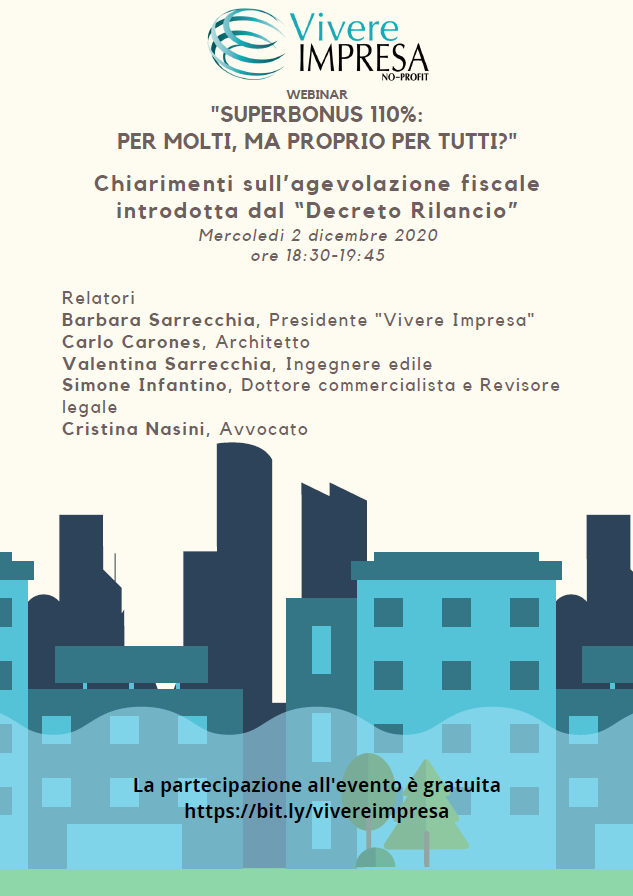 Vivere IMPRESA NO-PROFIT

WEBINAR

"SUPERBONUS 110%: PER MOLTI, MA PROPRIO PER TUTTI?"

Chiarimenti sull'agevolazione fiscale introdotta dal "Decreto Rilancio"

Mercoledì 2 dicembre 2020
ore 18:30-19:45

Relatori
Barbara Sarrecchia, Presidente "Vivere Impresa"
Carlo Carones, Architetto
Valentina Sarrecchia, Ingegnere edile
Simone Infantino, Dottore commercialista e Revisore legale
Cristina Nasini, Avvocato

La partecipazione all'evento è gratuita
https://bit.ly/vivereimpresa